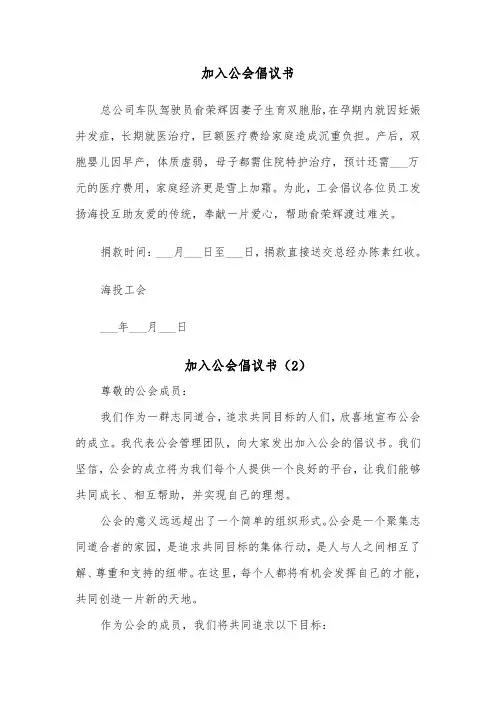 加入公会倡议书

总公司车队驾驶员俞荣辉因妻子生育双胞胎，在孕期内就因妊娠并发症，长期就医治疗，巨额医疗费给家庭造成沉重负担。产后，双胞婴儿因早产，体质虚弱，母子都需住院特护治疗，预计还需___万元的医疗费用，家庭经济更是雪上加霜。为此，工会倡议各位员工发扬海投互助友爱的传统，奉献一片爱心，帮助俞荣辉渡过难关。

捐款时间：___月___日至___日，捐款直接送交总经办陈素红收。

海投工会

___年___月___日

加入公会倡议书（2）

尊敬的公会成员：

我们作为一群志同道合，追求共同目标的人们，欣喜地宣布公会的成立。我代表公会管理团队，向大家发出加入公会的倡议书。我们坚信，公会的成立将为我们每个人提供一个良好的平台，让我们能够共同成长、相互帮助，并实现自己的理想。

公会的意义远远超出了一个简单的组织形式。公会是一个聚集志同道合者的家园，是追求共同目标的集体行动，是人与人之间相互了解、尊重和支持的纽带。在这里，每个人都将有机会发挥自己的才能，共同创造一片新的天地。

作为公会的成员，我们将共同追求以下目标：